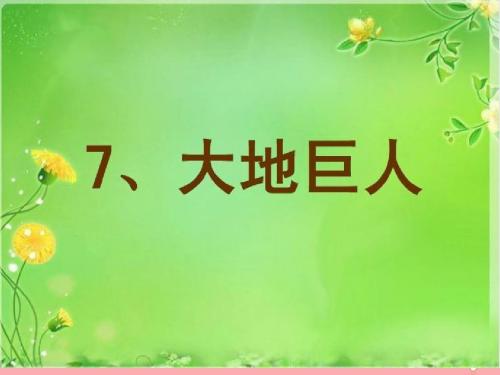 7、大地巨人